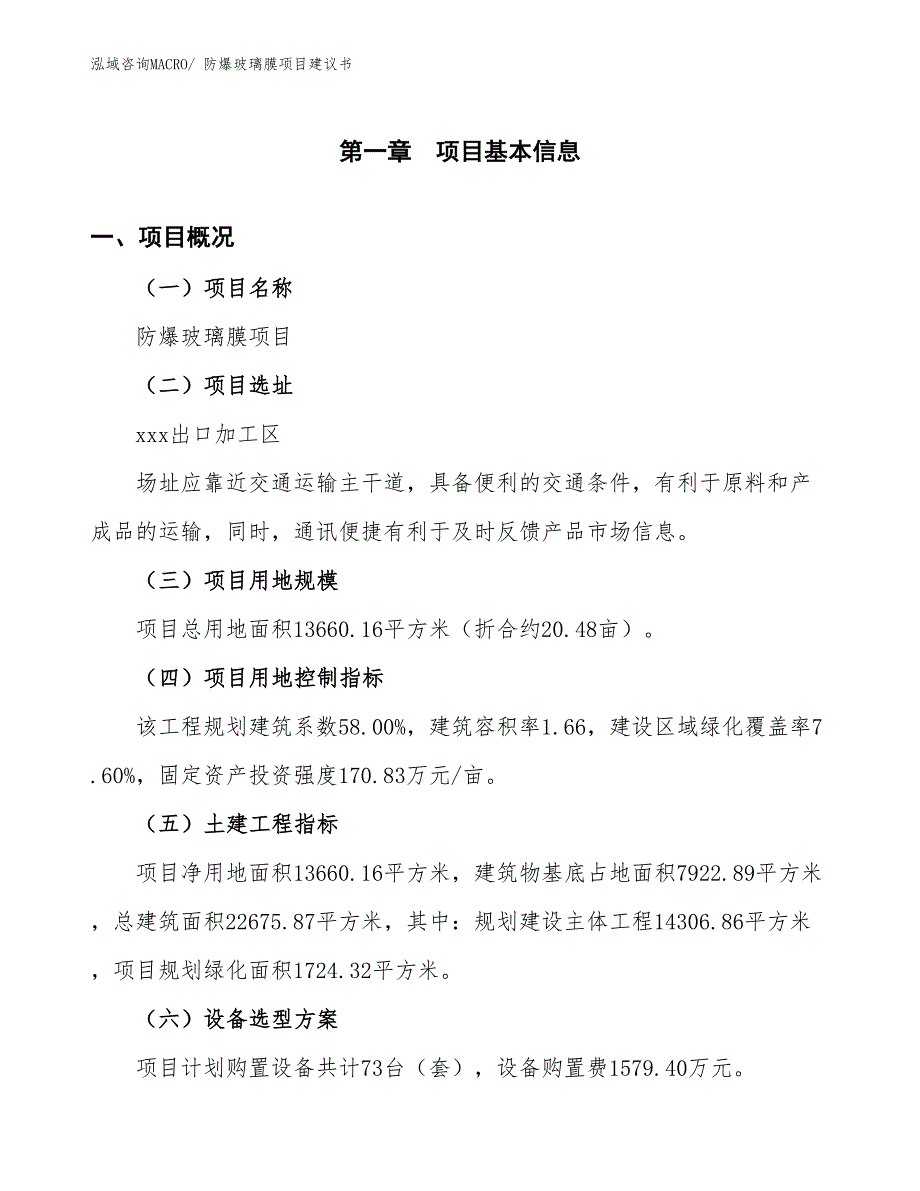 泓域咨询MACRO/ 防爆玻璃膜项目建议书

第一章　项目基本信息

一、项目概况

（一）项目名称

防爆玻璃膜项目

（二）项目选址

xxx出口加工区

场址应靠近交通运输主干道，具备便利的交通条件，有利于原料和产成品的运输，同时，通讯便捷有利于及时反馈产品市场信息。

（三）项目用地规模

项目总用地面积13660.16平方米（折合约20.48亩）。

（四）项目用地控制指标

该工程规划建筑系数58.00%，建筑容积率1.66，建设区域绿化覆盖率7.60%，固定资产投资强度170.83万元/亩。

（五）土建工程指标

项目净用地面积13660.16平方米，建筑物基底占地面积7922.89平方米，总建筑面积22675.87平方米，其中：规划建设主体工程14306.86平方米，项目规划绿化面积1724.32平方米。

（六）设备选型方案

项目计划购置设备共计73台（套），设备购置费1579.40万元。